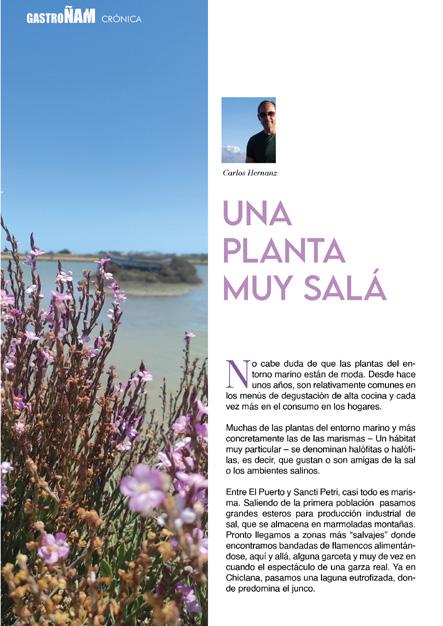 GASTROÑAM CRÓNICA

Carlos Hernanz

UNA PLANTA MUY SALÁ

No cabe duda de que las plantas del entorno marino están de moda. Desde hace unos años, son relativamente comunes en los menús de degustación de alta cocina y cada vez más en el consumo en los hogares.

Muchas de las plantas del entorno marino y más concretamente las de las marismas – Un hábitat muy particular – se denominan halófitas o halófilas, es decir, que gustan o son amigas de la sal o los ambientes salinos.

Entre El Puerto y Sancti Petri, casi todo es marisma. Saliendo de la primera población pasamos grandes esteros para producción industrial de sal, que se almacena en marmoladas montañas. Pronto llegamos a zonas más "salvajes" donde encontramos bandadas de flamencos alimentándose, aquí y allá, alguna garceta y muy de vez en cuando el espectáculo de una garza real. Ya en Chiclana, pasamos una laguna eutrofizada, donde predomina el junco.